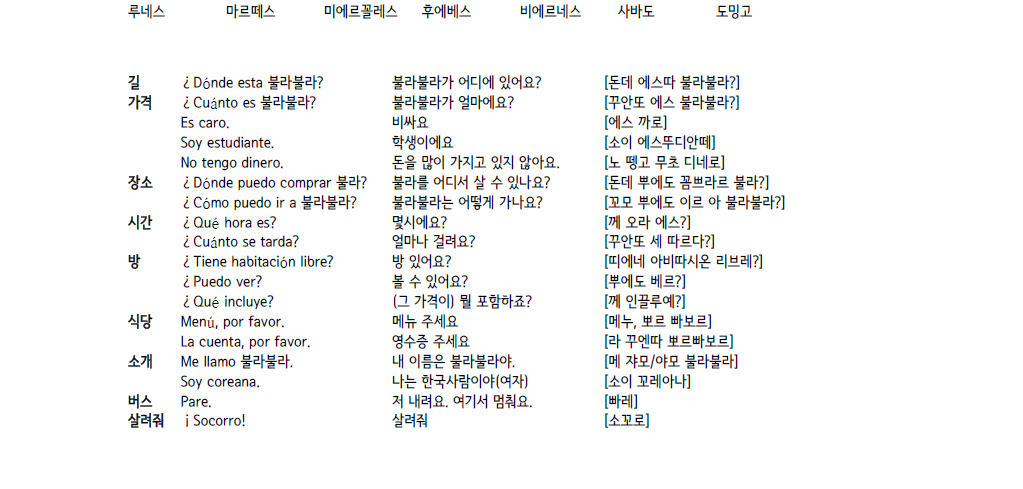 루네스 마르떼스 미에르꼴레스 후에베스 비에르네스 사바도 도밍고

| | | | |
|---|---|---|---|
| 길 | ¿ Dónde esta 불라불라? | 불라불라가 어디에 있어요? | [돈데 에스따 불라불라?] |
| 가격 | ¿ Cuánto es 불라불라? | 불라불라가 얼마에요? | [꾸안또 에스 불라불라?] |
| | Es caro. | 비싸요 | [에스 까로] |
| | Soy estudiante. | 학생이에요 | [소이 에스뚜디안떼] |
| | No tengo dinero. | 돈을 많이 가지고 있지 않아요. | [노 뗑고 무초 디네로] |
| 장소 | ¿ Dónde puedo comprar 불라? | 불라를 어디서 살 수 있나요? | [돈데 뿌에도 꼼쁘라르 불라?] |
| | ¿ Cómo puedo ir a 불라불라? | 불라불라는 어떻게 가나요? | [꼬모 뿌에도 이르 아 불라불라?] |
| 시간 | ¿ Qué hora es? | 몇시에요? | [께 오라 에스?] |
| | ¿ Cuánto se tarda? | 얼마나 걸려요? | [꾸안또 세 따르다?] |
| 방 | ¿ Tiene habitación libre? | 방 있어요? | [띠에네 아비따시온 리브레?] |
| | ¿ Puedo ver? | 볼 수 있어요? | [뿌에도 베르?] |
| | ¿ Qué incluye? | (그 가격이) 뭘 포함하죠? | [께 인끌루예?] |
| 식당 | Menú, por favor. | 메뉴 주세요 | [메누, 뽀르 빠보르] |
| | La cuenta, por favor. | 영수증 주세요 | [라 꾸엔따 뽀르빠보르] |
| 소개 | Me llamo 불라불라. | 내 이름은 불라불라야. | [메 쟈모/야모 불라불라] |
| | Soy coreana. | 나는 한국사람이야(여자) | [소이 꼬레아나] |
| 버스 | Pare. | 저 내려요. 여기서 멈춰요. | [빠레] |
| 살려줘 | ¡ Socorro! | 살려줘 | [소꼬로] |